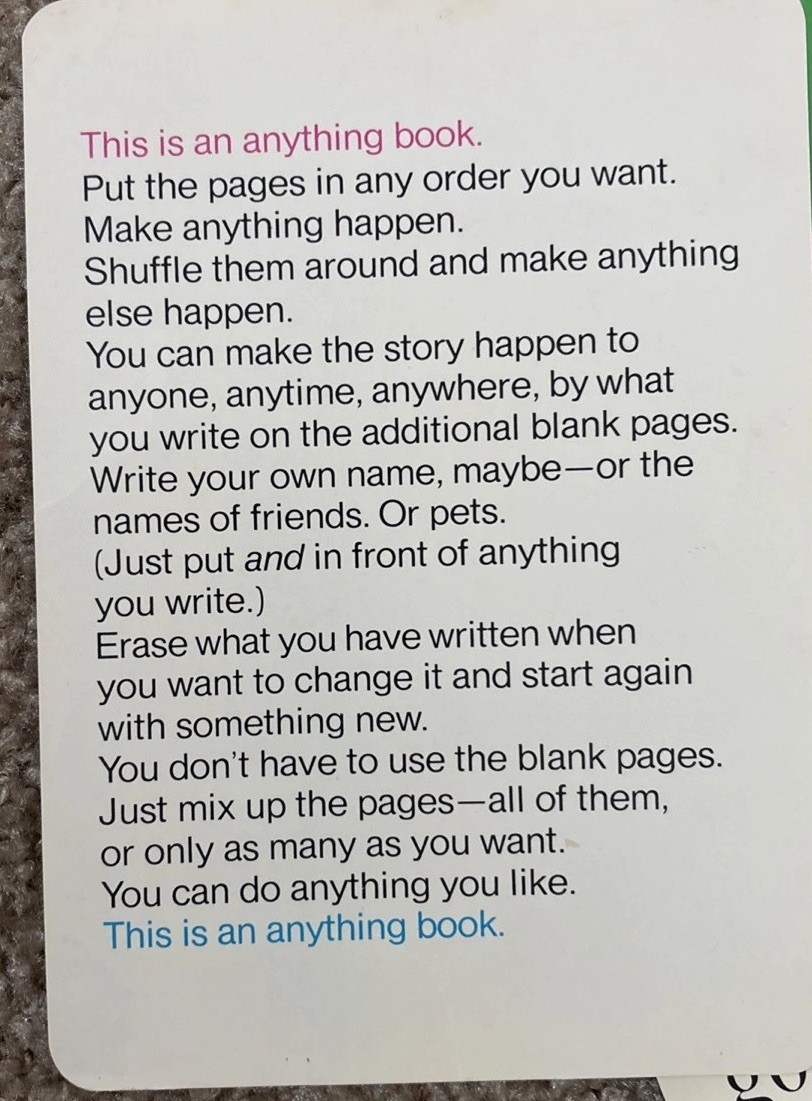 This is an anything book.
Put the pages in any order you want.
Make anything happen.
Shuffle them around and make anything else happen.
You can make the story happen to anyone, anytime, anywhere, by what you write on the additional blank pages.
Write your own name, maybe—or the names of friends. Or pets.
(Just put and in front of anything you write.)
Erase what you have written when you want to change it and start again with something new.
You don't have to use the blank pages.
Just mix up the pages—all of them, or only as many as you want.
You can do anything you like.
This is an anything book.